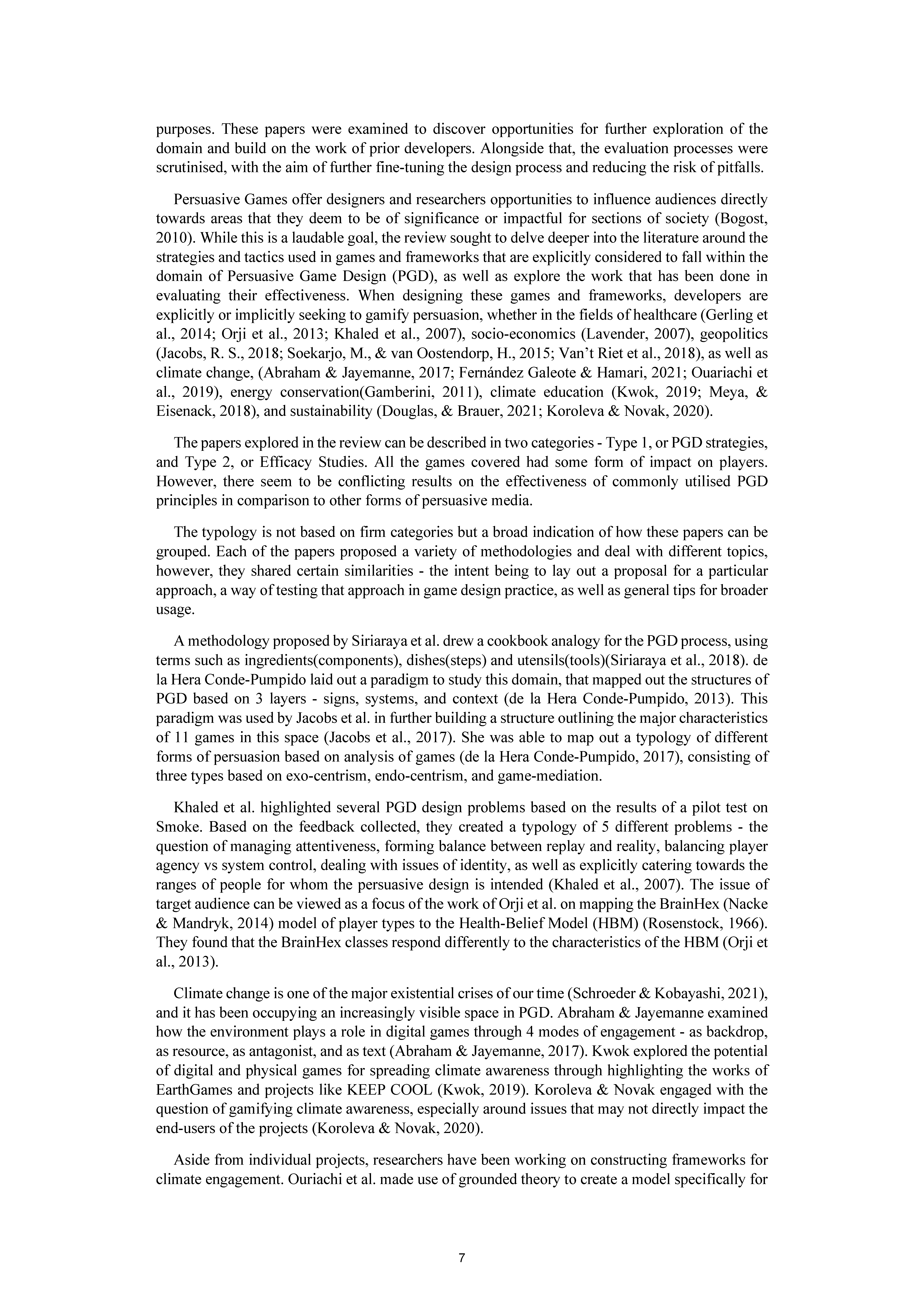 purposes. These papers were examined to discover opportunities for further exploration of the domain and build on the work of prior developers. Alongside that, the evaluation processes were scrutinised, with the aim of further fine-tuning the design process and reducing the risk of pitfalls.

Persuasive Games offer designers and researchers opportunities to influence audiences directly towards areas that they deem to be of significance or impactful for sections of society (Bogost, 2010). While this is a laudable goal, the review sought to delve deeper into the literature around the strategies and tactics used in games and frameworks that are explicitly considered to fall within the domain of Persuasive Game Design (PGD), as well as explore the work that has been done in evaluating their effectiveness. When designing these games and frameworks, developers are explicitly or implicitly seeking to gamify persuasion, whether in the fields of healthcare (Gerling et al., 2014; Orji et al., 2013; Khaled et al., 2007), socio-economics (Lavender, 2007), geopolitics (Jacobs, R. S., 2018; Soekarjo, M., & van Oostendorp, H., 2015; Van't Riet et al., 2018), as well as climate change, (Abraham & Jayemanne, 2017; Fernández Galeote & Hamari, 2021; Ouariachi et al., 2019), energy conservation(Gamberini, 2011), climate education (Kwok, 2019; Meya, & Eisenack, 2018), and sustainability (Douglas, & Brauer, 2021; Koroleva & Novak, 2020).

The papers explored in the review can be described in two categories - Type 1, or PGD strategies, and Type 2, or Efficacy Studies. All the games covered had some form of impact on players. However, there seem to be conflicting results on the effectiveness of commonly utilised PGD principles in comparison to other forms of persuasive media.

The typology is not based on firm categories but a broad indication of how these papers can be grouped. Each of the papers proposed a variety of methodologies and deal with different topics, however, they shared certain similarities - the intent being to lay out a proposal for a particular approach, a way of testing that approach in game design practice, as well as general tips for broader usage.

A methodology proposed by Siriaraya et al. drew a cookbook analogy for the PGD process, using terms such as ingredients(components), dishes(steps) and utensils(tools)(Siriaraya et al., 2018). de la Hera Conde-Pumpido laid out a paradigm to study this domain, that mapped out the structures of PGD based on 3 layers - signs, systems, and context (de la Hera Conde-Pumpido, 2013). This paradigm was used by Jacobs et al. in further building a structure outlining the major characteristics of 11 games in this space (Jacobs et al., 2017). She was able to map out a typology of different forms of persuasion based on analysis of games (de la Hera Conde-Pumpido, 2017), consisting of three types based on exo-centrism, endo-centrism, and game-mediation.

Khaled et al. highlighted several PGD design problems based on the results of a pilot test on Smoke. Based on the feedback collected, they created a typology of 5 different problems - the question of managing attentiveness, forming balance between replay and reality, balancing player agency vs system control, dealing with issues of identity, as well as explicitly catering towards the ranges of people for whom the persuasive design is intended (Khaled et al., 2007). The issue of target audience can be viewed as a focus of the work of Orji et al. on mapping the BrainHex (Nacke & Mandryk, 2014) model of player types to the Health-Belief Model (HBM) (Rosenstock, 1966). They found that the BrainHex classes respond differently to the characteristics of the HBM (Orji et al., 2013).

Climate change is one of the major existential crises of our time (Schroeder & Kobayashi, 2021), and it has been occupying an increasingly visible space in PGD. Abraham & Jayemanne examined how the environment plays a role in digital games through 4 modes of engagement - as backdrop, as resource, as antagonist, and as text (Abraham & Jayemanne, 2017). Kwok explored the potential of digital and physical games for spreading climate awareness through highlighting the works of EarthGames and projects like KEEP COOL (Kwok, 2019). Koroleva & Novak engaged with the question of gamifying climate awareness, especially around issues that may not directly impact the end-users of the projects (Koroleva & Novak, 2020).

Aside from individual projects, researchers have been working on constructing frameworks for climate engagement. Ouriachi et al. made use of grounded theory to create a model specifically for

7